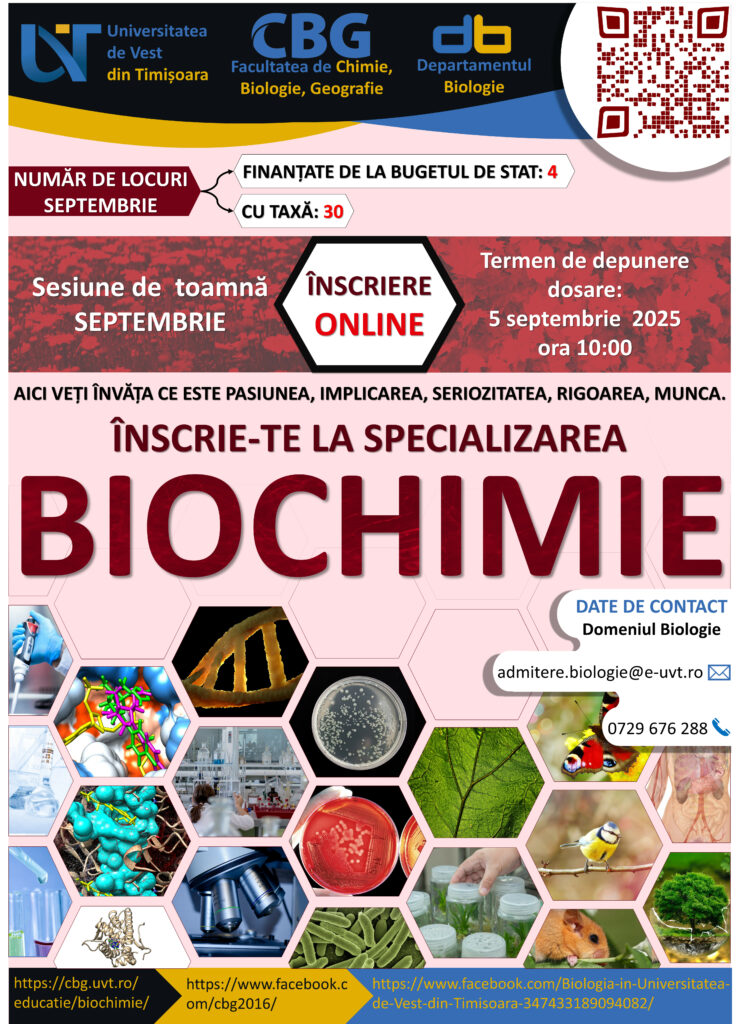 UVT Universitatea de Vest din Timișoara

CBG Facultatea de Chimie, Biologie, Geografie

db Departamentul Biologie

NUMĂR DE LOCURI SEPTEMBRIE

FINANȚATE DE LA BUGETUL DE STAT: 4

CU TAXĂ: 30

Sesiune de toamnă SEPTEMBRIE

ÎNSCRIERE ONLINE

Termen de depunere dosare: 5 septembrie 2025 ora 10:00

AICI VEȚI ÎNVĂȚA CE ESTE PASIUNEA, IMPLICAREA, SERIOZITATEA, RIGOAREA, MUNCA.

ÎNSCRIE-TE LA SPECIALIZAREA

BIOCHIMIE

DATE DE CONTACT
Domeniul Biologie

admitere.biologie@e-uvt.ro

0729 676 288

https://cbg.uvt.ro/educatie/biochimie/

https://www.facebook.com/cbg2016/

https://www.facebook.com/Biologia-in-Universitatea-de-Vest-din-Timisoara-347433189094082/